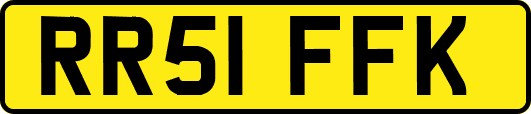 RR51 FFK